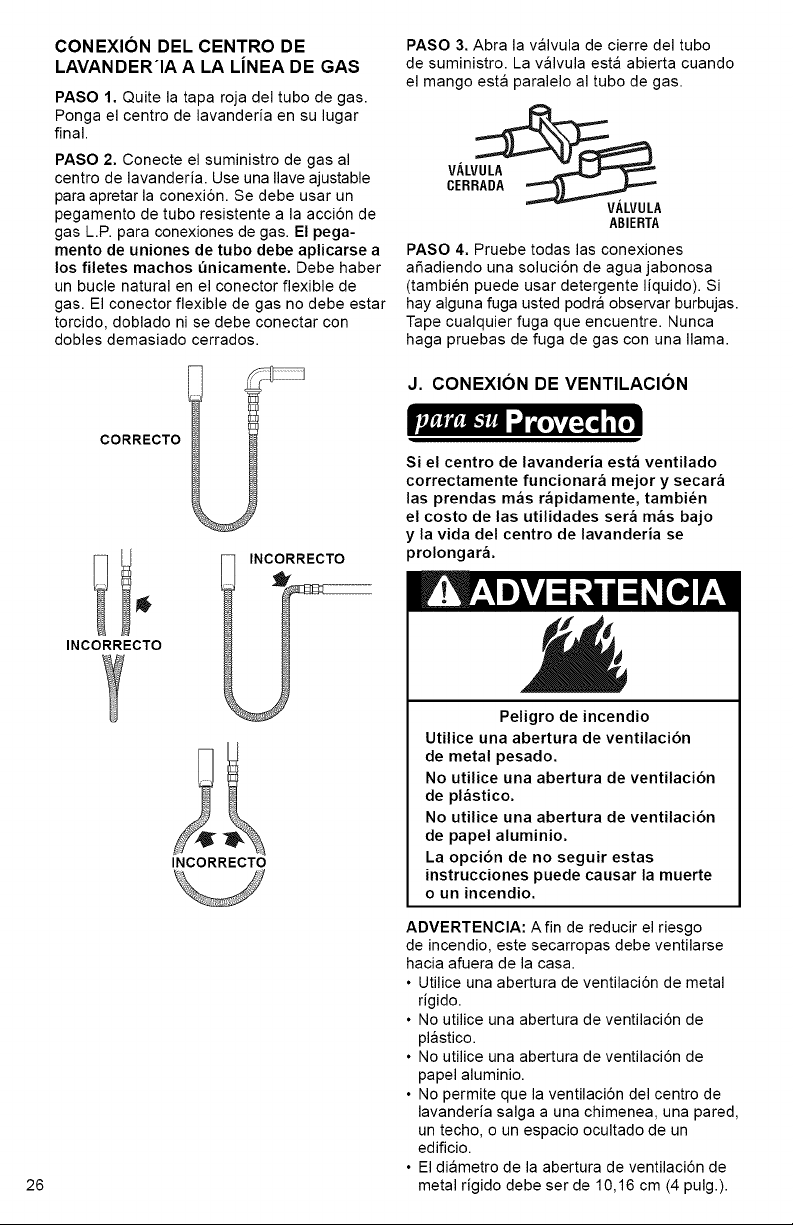 CONEXIÓN DEL CENTRO DE LAVANDER'IA A LA LÍNEA DE GAS

PASO 1. Quite la tapa roja del tubo de gas. Ponga el centro de lavandería en su lugar final.

PASO 2. Conecte el suministro de gas al centro de lavandería. Use una llave ajustable para apretar la conexión. Se debe usar un pegamento de tubo resistente a la acción de gas L.P. para conexiones de gas. El pegamento de uniones de tubo debe aplicarse a los filetes machos únicamente. Debe haber un bucle natural en el conector flexible de gas. El conector flexible de gas no debe estar torcido, doblado ni se debe conectar con dobles demasiado cerrados.

CORRECTO

INCORRECTO

INCORRECTO

INCORRECTO

PASO 3. Abra la válvula de cierre del tubo de suministro. La válvula está abierta cuando el mango está paralelo al tubo de gas.

VÁLVULA CERRADA

VÁLVULA ABIERTA

PASO 4. Pruebe todas las conexiones añadiendo una solución de agua jabonosa (también puede usar detergente líquido). Si hay alguna fuga usted podrá observar burbujas. Tape cualquier fuga que encuentre. Nunca haga pruebas de fuga de gas con una llama.

J. CONEXIÓN DE VENTILACIÓN

para su Provecho

Si el centro de lavandería está ventilado correctamente funcionará mejor y secará las prendas más rápidamente, también el costo de las utilidades será más bajo y la vida del centro de lavandería se prolongará.

ADVERTENCIA

Peligro de incendio

Utilice una abertura de ventilación de metal pesado.

No utilice una abertura de ventilación de plástico.

No utilice una abertura de ventilación de papel aluminio.

La opción de no seguir estas instrucciones puede causar la muerte o un incendio.

ADVERTENCIA: A fin de reducir el riesgo de incendio, este secarropas debe ventilarse hacia afuera de la casa.

• Utilice una abertura de ventilación de metal rígido.
• No utilice una abertura de ventilación de plástico.
• No utilice una abertura de ventilación de papel aluminio.
• No permite que la ventilación del centro de lavandería salga a una chimenea, una pared, un techo, o un espacio ocultado de un edificio.
• El diámetro de la abertura de ventilación de metal rígido debe ser de 10,16 cm (4 pulg.).

26